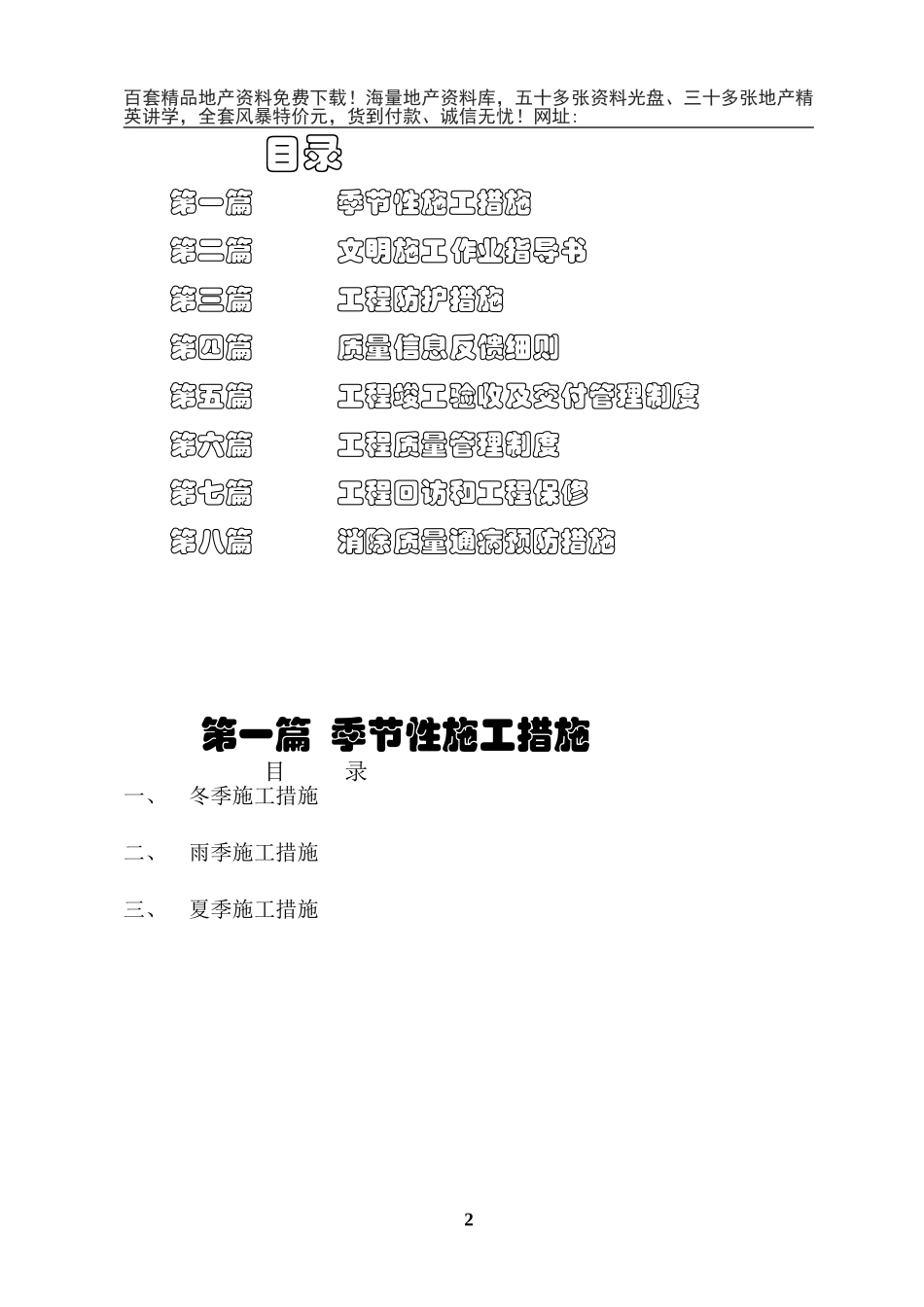 百套精品地产资料免费下载！海量地产资料库，五十多张资料光盘、三十多张地产精英讲学，全套风暴特价元，货到付款、诚信无忧！网址：

目录

第一篇　　季节性施工措施

第二篇　　文明施工作业指导书

第三篇　　工程防护措施

第四篇　　质量信息反馈细则

第五篇　　工程竣工验收及交付管理制度

第六篇　　工程质量管理制度

第七篇　　工程回访和工程保修

第八篇　　消除质量通病预防措施

第一篇 季节性施工措施

目　　录

一、　冬季施工措施

二、　雨季施工措施

三、　夏季施工措施

2